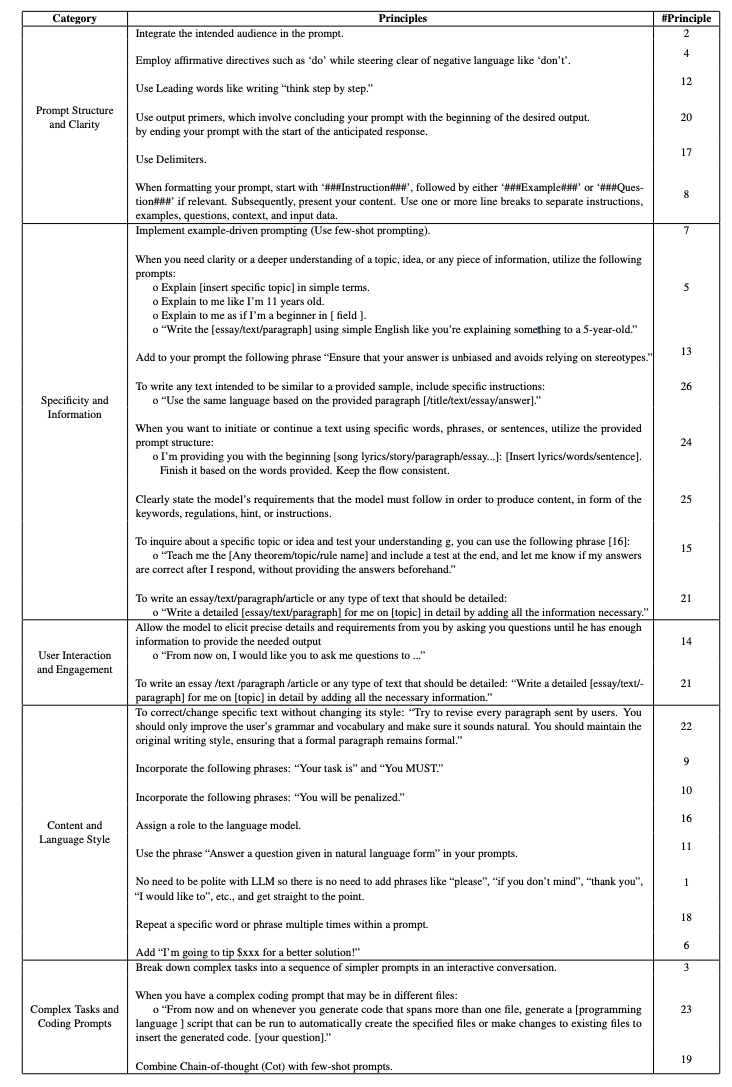 | Category | Principles | #Principle |
|---|---|---|
| Prompt Structure and Clarity | Integrate the intended audience in the prompt. | 2 |
| | Employ affirmative directives such as 'do' while steering clear of negative language like 'don't'. | 4 |
| | Use Leading words like writing "think step by step." | 12 |
| | Use output primers, which involve concluding your prompt with the beginning of the desired output. by ending your prompt with the start of the anticipated response. | 20 |
| | Use Delimiters. | 17 |
| | When formatting your prompt, start with '###Instruction###', followed by either '###Example###' or '###Question###' if relevant. Subsequently, present your content. Use one or more line breaks to separate instructions, examples, questions, context, and input data. | 8 |
| Specificity and Information | Implement example-driven prompting (Use few-shot prompting). | 7 |
| | When you need clarity or a deeper understanding of a topic, idea, or any piece of information, utilize the following prompts: o Explain [insert specific topic] in simple terms. o Explain to me like I'm 11 years old. o Explain to me as if I'm a beginner in [ field ]. o "Write the [essay/text/paragraph] using simple English like you're explaining something to a 5-year-old." | 5 |
| | Add to your prompt the following phrase "Ensure that your answer is unbiased and avoids relying on stereotypes." | 13 |
| | To write any text intended to be similar to a provided sample, include specific instructions: o "Use the same language based on the provided paragraph [/title/text/essay/answer]." | 26 |
| | When you want to initiate or continue a text using specific words, phrases, or sentences, utilize the provided prompt structure: o I'm providing you with the beginning [song lyrics/story/paragraph/essay...]: [Insert lyrics/words/sentence]. Finish it based on the words provided. Keep the flow consistent. | 24 |
| | Clearly state the model's requirements that the model must follow in order to produce content, in form of the keywords, regulations, hint, or instructions. | 25 |
| | To inquire about a specific topic or idea and test your understanding g, you can use the following phrase [16]: o "Teach me the [Any theorem/topic/rule name] and include a test at the end, and let me know if my answers are correct after I respond, without providing the answers beforehand." | 15 |
| | To write an essay/text/paragraph/article or any type of text that should be detailed: o "Write a detailed [essay/text/paragraph] for me on [topic] in detail by adding all the information necessary." | 21 |
| User Interaction and Engagement | Allow the model to elicit precise details and requirements from you by asking you questions until he has enough information to provide the needed output o "From now on, I would like you to ask me questions to ..." | 14 |
| | To write an essay /text /paragraph /article or any type of text that should be detailed: "Write a detailed [essay/text/-paragraph] for me on [topic] in detail by adding all the necessary information." | 21 |
| Content and Language Style | To correct/change specific text without changing its style: "Try to revise every paragraph sent by users. You should only improve the user's grammar and vocabulary and make sure it sounds natural. You should maintain the original writing style, ensuring that a formal paragraph remains formal." | 22 |
| | Incorporate the following phrases: "Your task is" and "You MUST." | 9 |
| | Incorporate the following phrases: "You will be penalized." | 10 |
| | Assign a role to the language model. | 16 |
| | Use the phrase "Answer a question given in natural language form" in your prompts. | 11 |
| | No need to be polite with LLM so there is no need to add phrases like "please", "if you don't mind", "thank you", "I would like to", etc., and get straight to the point. | 1 |
| | Repeat a specific word or phrase multiple times within a prompt. | 18 |
| | Add "I'm going to tip $xxx for a better solution!" | 6 |
| Complex Tasks and Coding Prompts | Break down complex tasks into a sequence of simpler prompts in an interactive conversation. | 3 |
| | When you have a complex coding prompt that may be in different files: o "From now and on whenever you generate code that spans more than one file, generate a [programming language ] script that can be run to automatically create the specified files or make changes to existing files to insert the generated code. [your question]." | 23 |
| | Combine Chain-of-thought (Cot) with few-shot prompts. | 19 |